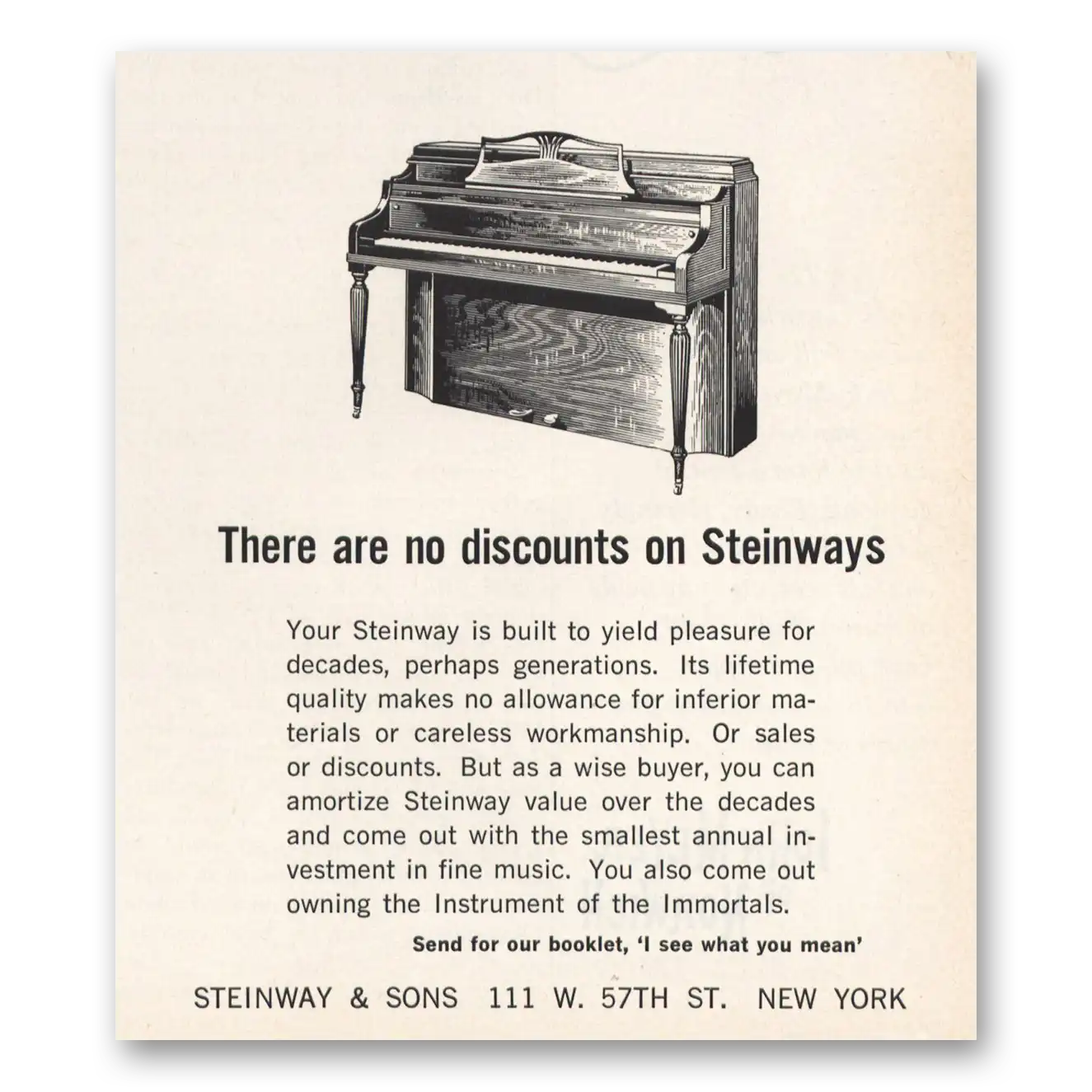 There are no discounts on Steinways

Your Steinway is built to yield pleasure for decades, perhaps generations. Its lifetime quality makes no allowance for inferior materials or careless workmanship. Or sales or discounts. But as a wise buyer, you can amortize Steinway value over the decades and come out with the smallest annual investment in fine music. You also come out owning the Instrument of the Immortals.

Send for our booklet, 'I see what you mean'

STEINWAY & SONS 111 W. 57TH ST. NEW YORK